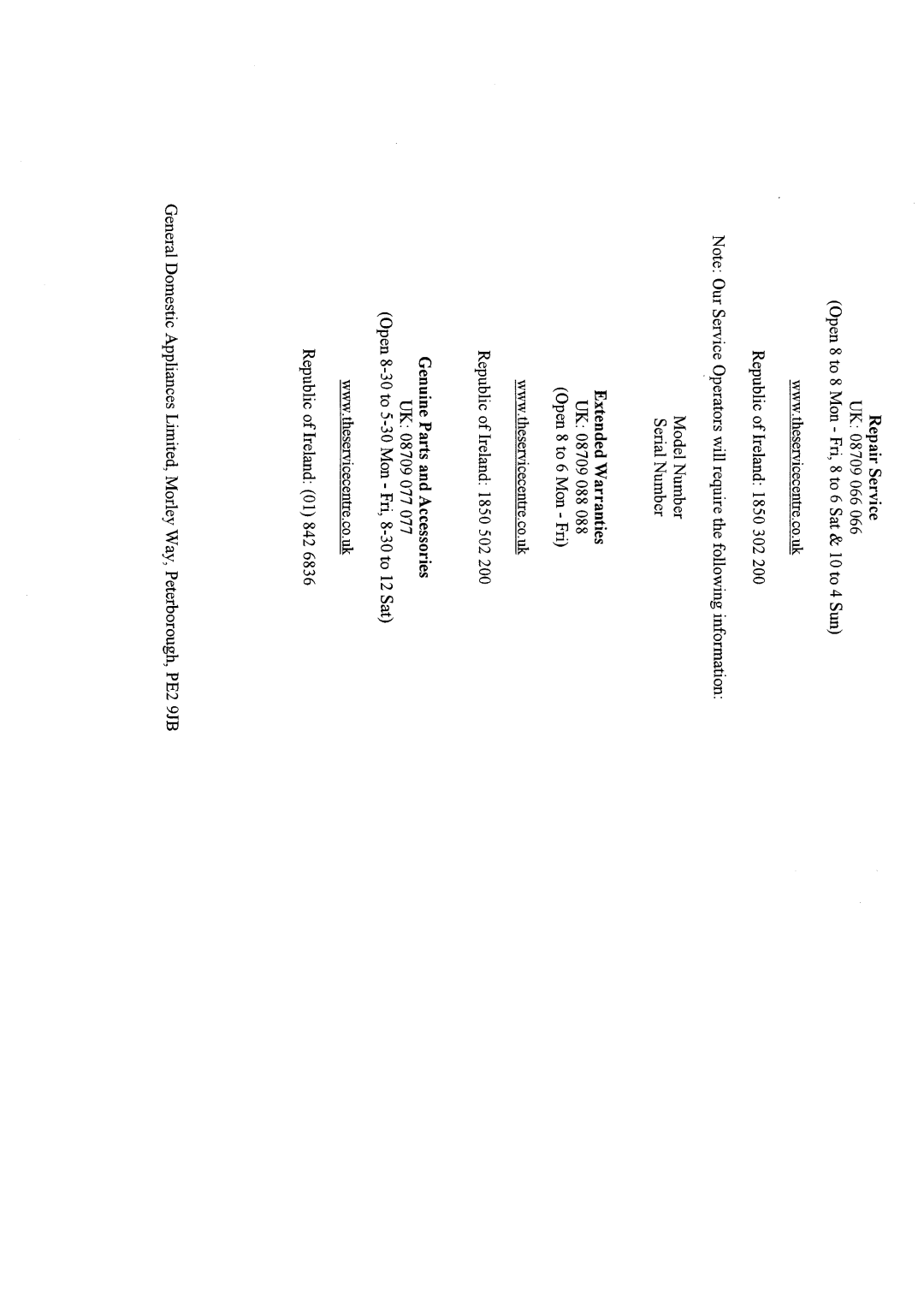 Repair Service
UK: 08709 066 066
(Open 8 to 8 Mon - Fri, 8 to 6 Sat & 10 to 4 Sun)

www.theservicecentre.co.uk

Republic of Ireland: 1850 302 200

Note: Our Service Operators will require the following information:

Model Number
Serial Number

Extended Warranties
UK: 08709 088 088
(Open 8 to 6 Mon - Fri)

www.theservicecentre.co.uk

Republic of Ireland: 1850 502 200

Genuine Parts and Accessories
UK: 08709 077 077
(Open 8-30 to 5-30 Mon - Fri, 8-30 to 12 Sat)

www.theservicecentre.co.uk

Republic of Ireland: (01) 842 6836

General Domestic Appliances Limited, Morley Way, Peterborough, PE2 9JB